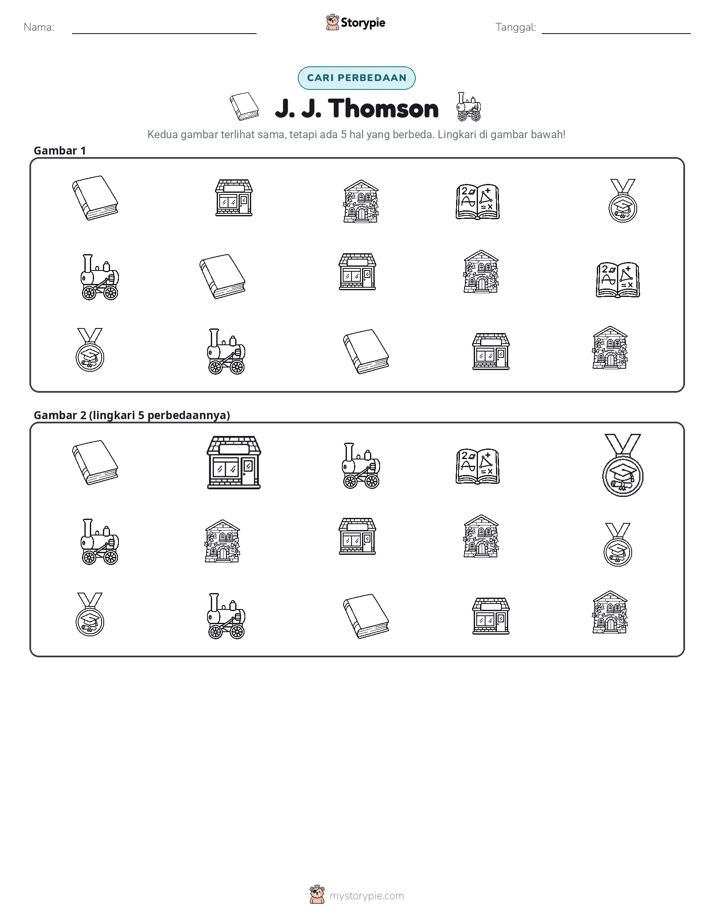 Nama: ____ Storypie Tanggal: ____

CARI PERBEDAAN

J. J. Thomson

Kedua gambar terlihat sama, tetapi ada 5 hal yang berbeda. Lingkari di gambar bawah!

Gambar 1

Gambar 2 (lingkari 5 perbedaannya)

mystorypie.com